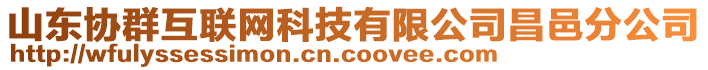 山东协群互联网科技有限公司昌邑分公司
http://wfulyssessimon.cn.coovee.com